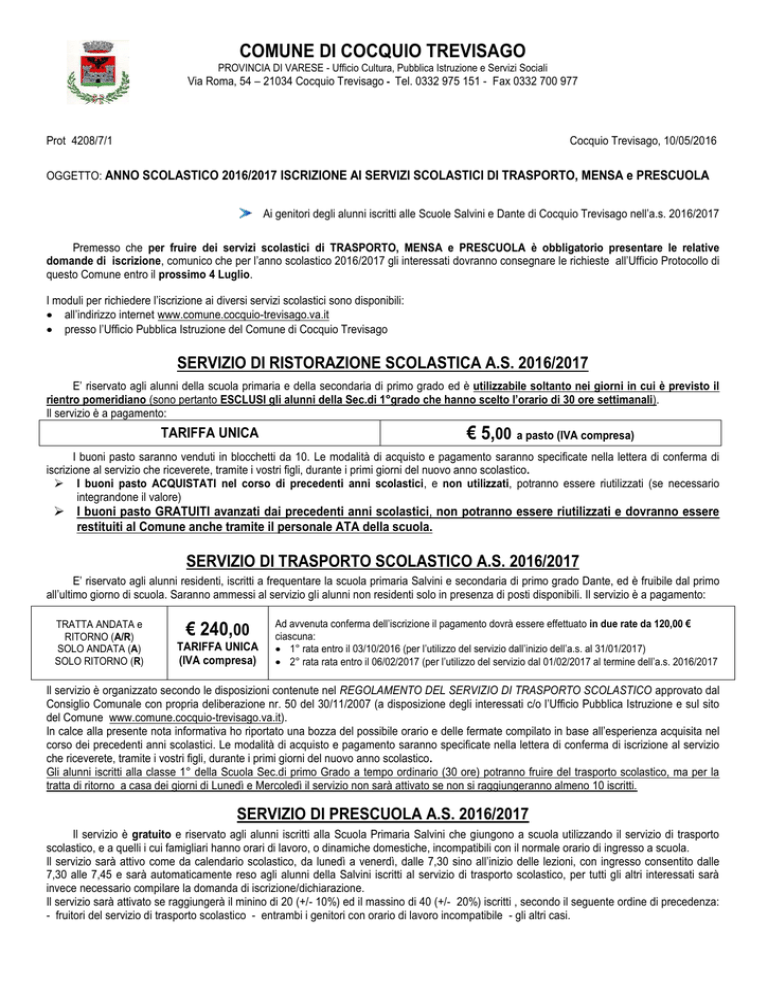 COMUNE DI COCQUIO TREVISAGO
PROVINCIA DI VARESE - Ufficio Cultura, Pubblica Istruzione e Servizi Sociali
Via Roma, 54 – 21034 Cocquio Trevisago - Tel. 0332 975 151 - Fax 0332 700 977

Prot 4208/7/1

Cocquio Trevisago, 10/05/2016

OGGETTO: ANNO SCOLASTICO 2016/2017 ISCRIZIONE AI SERVIZI SCOLASTICI DI TRASPORTO, MENSA e PRESCUOLA

Ai genitori degli alunni iscritti alle Scuole Salvini e Dante di Cocquio Trevisago nell'a.s. 2016/2017

Premesso che per fruire dei servizi scolastici di TRASPORTO, MENSA e PRESCUOLA è obbligatorio presentare le relative domande di iscrizione, comunico che per l'anno scolastico 2016/2017 gli interessati dovranno consegnare le richieste all'Ufficio Protocollo di questo Comune entro il prossimo 4 Luglio.

I moduli per richiedere l'iscrizione ai diversi servizi scolastici sono disponibili:
• all'indirizzo internet www.comune.cocquio-trevisago.va.it
• presso l'Ufficio Pubblica Istruzione del Comune di Cocquio Trevisago

SERVIZIO DI RISTORAZIONE SCOLASTICA A.S. 2016/2017

E' riservato agli alunni della scuola primaria e della secondaria di primo grado ed è utilizzabile soltanto nei giorni in cui è previsto il rientro pomeridiano (sono pertanto ESCLUSI gli alunni della Sec.di 1°grado che hanno scelto l'orario di 30 ore settimanali).
Il servizio è a pagamento:

| TARIFFA UNICA | € 5,00 a pasto (IVA compresa) |
|---|---|

I buoni pasto saranno venduti in blocchetti da 10. Le modalità di acquisto e pagamento saranno specificate nella lettera di conferma di iscrizione al servizio che riceverete, tramite i vostri figli, durante i primi giorni del nuovo anno scolastico.
➢ I buoni pasto ACQUISTATI nel corso di precedenti anni scolastici, e non utilizzati, potranno essere riutilizzati (se necessario integrandone il valore)
➢ I buoni pasto GRATUITI avanzati dai precedenti anni scolastici, non potranno essere riutilizzati e dovranno essere restituiti al Comune anche tramite il personale ATA della scuola.

SERVIZIO DI TRASPORTO SCOLASTICO A.S. 2016/2017

E' riservato agli alunni residenti, iscritti a frequentare la scuola primaria Salvini e secondaria di primo grado Dante, ed è fruibile dal primo all'ultimo giorno di scuola. Saranno ammessi al servizio gli alunni non residenti solo in presenza di posti disponibili. Il servizio è a pagamento:

| TRATTA ANDATA e RITORNO (A/R) SOLO ANDATA (A) SOLO RITORNO (R) | € 240,00 TARIFFA UNICA (IVA compresa) | Ad avvenuta conferma dell'iscrizione il pagamento dovrà essere effettuato in due rate da 120,00 € ciascuna: • 1° rata entro il 03/10/2016 (per l'utilizzo del servizio dall'inizio dell'a.s. al 31/01/2017) • 2° rata rata entro il 06/02/2017 (per l'utilizzo del servizio dal 01/02/2017 al termine dell'a.s. 2016/2017 |
|---|---|---|

Il servizio è organizzato secondo le disposizioni contenute nel REGOLAMENTO DEL SERVIZIO DI TRASPORTO SCOLASTICO approvato dal Consiglio Comunale con propria deliberazione nr. 50 del 30/11/2007 (a disposizione degli interessati c/o l'Ufficio Pubblica Istruzione e sul sito del Comune www.comune.cocquio-trevisago.va.it).
In calce alla presente nota informativa ho riportato una bozza del possibile orario e delle fermate compilato in base all'esperienza acquisita nel corso dei precedenti anni scolastici. Le modalità di acquisto e pagamento saranno specificate nella lettera di conferma di iscrizione al servizio che riceverete, tramite i vostri figli, durante i primi giorni del nuovo anno scolastico.
Gli alunni iscritti alla classe 1° della Scuola Sec.di primo Grado a tempo ordinario (30 ore) potranno fruire del trasporto scolastico, ma per la tratta di ritorno a casa dei giorni di Lunedì e Mercoledì il servizio non sarà attivato se non si raggiungeranno almeno 10 iscritti.

SERVIZIO DI PRESCUOLA A.S. 2016/2017

Il servizio è gratuito e riservato agli alunni iscritti alla Scuola Primaria Salvini che giungono a scuola utilizzando il servizio di trasporto scolastico, e a quelli i cui famigliari hanno orari di lavoro, o dinamiche domestiche, incompatibili con il normale orario di ingresso a scuola.
Il servizio sarà attivo come da calendario scolastico, da lunedì a venerdì, dalle 7,30 sino all'inizio delle lezioni, con ingresso consentito dalle 7,30 alle 7,45 e sarà automaticamente reso agli alunni della Salvini iscritti al servizio di trasporto scolastico, per tutti gli altri interessati sarà invece necessario compilare la domanda di iscrizione/dichiarazione.
Il servizio sarà attivato se raggiungerà il minino di 20 (+/- 10%) ed il massino di 40 (+/- 20%) iscritti , secondo il seguente ordine di precedenza:
- fruitori del servizio di trasporto scolastico - entrambi i genitori con orario di lavoro incompatibile - gli altri casi.